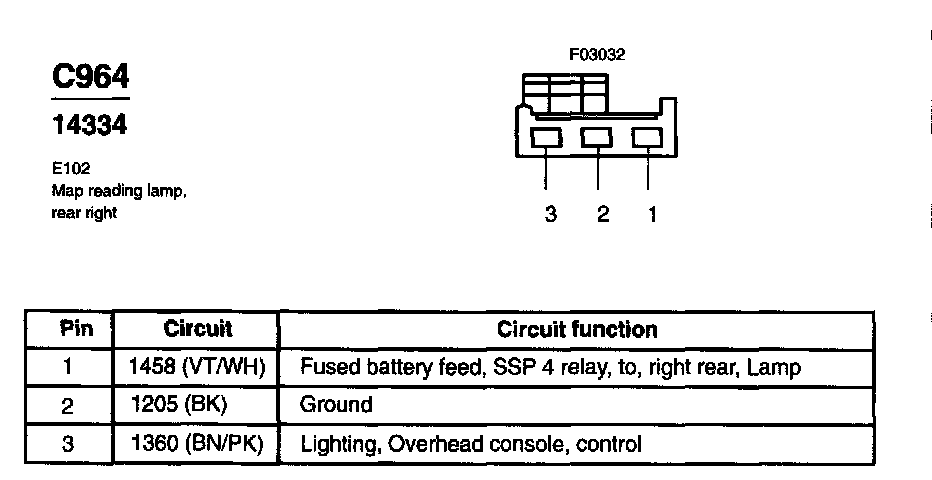 C964

14334

E102
Map reading lamp, rear right

F03032

3 2 1

| Pin | Circuit | Circuit function |
|---|---|---|
| 1 | 1458 (VT/WH) | Fused battery feed, SSP 4 relay, to, right rear, Lamp |
| 2 | 1205 (BK) | Ground |
| 3 | 1360 (BN/PK) | Lighting, Overhead console, control |